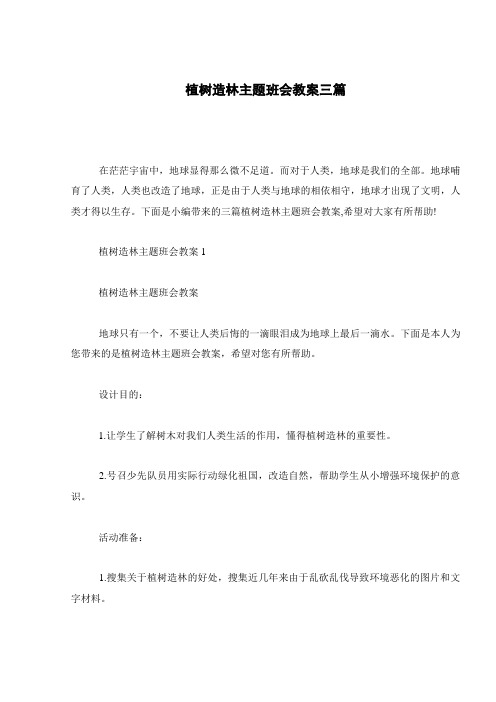 植树造林主题班会教案三篇

在茫茫宇宙中，地球显得那么微不足道。而对于人类，地球是我们的全部。地球哺育了人类，人类也改造了地球，正是由于人类与地球的相依相守，地球才出现了文明，人类才得以生存。下面是小编带来的三篇植树造林主题班会教案,希望对大家有所帮助!

植树造林主题班会教案 1

植树造林主题班会教案

地球只有一个，不要让人类后悔的一滴眼泪成为地球上最后一滴水。下面是本人为您带来的是植树造林主题班会教案，希望对您有所帮助。

设计目的：

1.让学生了解树木对我们人类生活的作用，懂得植树造林的重要性。

2.号召少先队员用实际行动绿化祖国，改造自然，帮助学生从小增强环境保护的意识。

活动准备：

1.搜集关于植树造林的好处，搜集近几年来由于乱砍乱伐导致环境恶化的图片和文字材料。